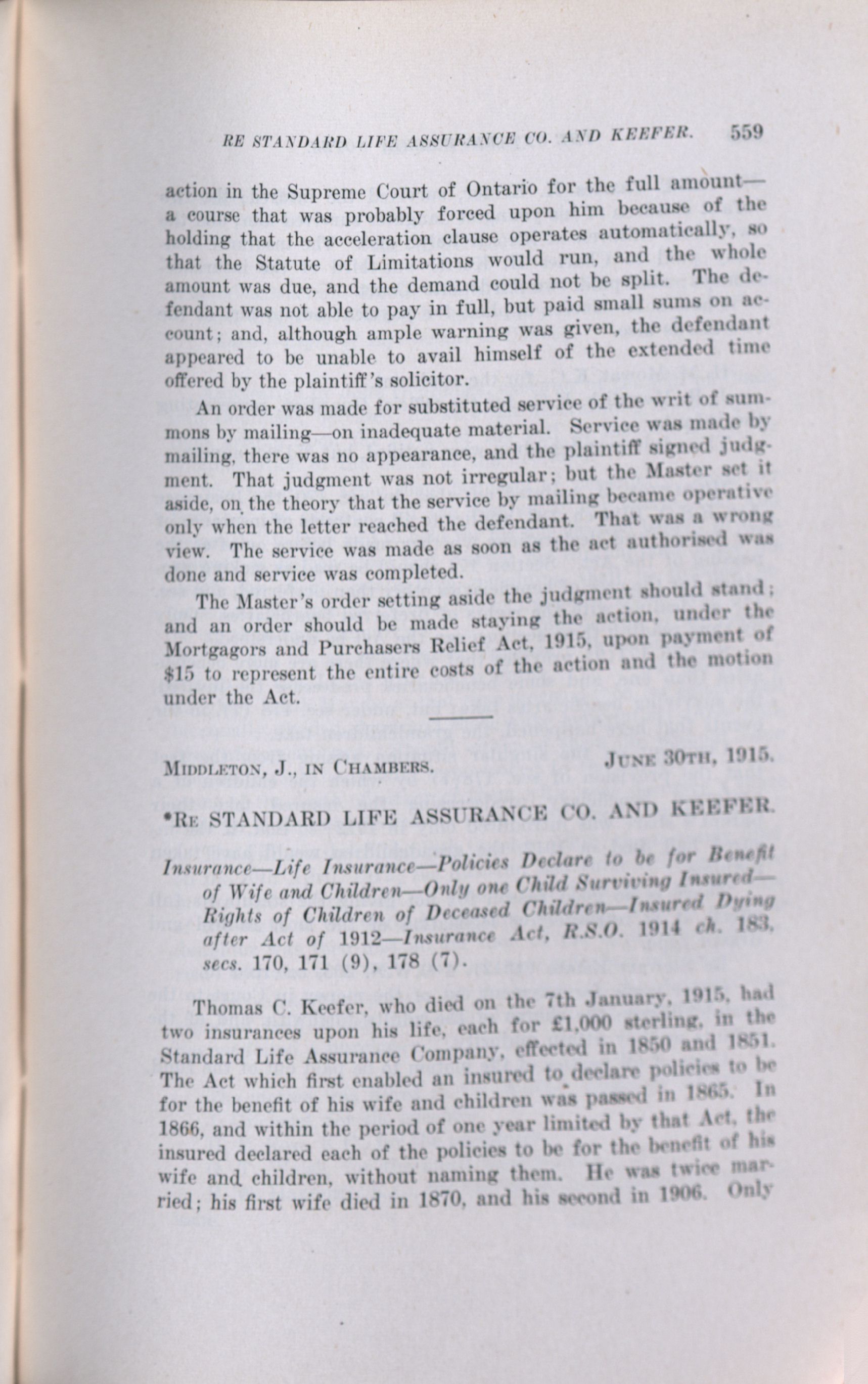 RE STANDARD LIFE ASSURANCE CO. AND KEEFER. 559

action in the Supreme Court of Ontario for the full amount—a course that was probably forced upon him because of the holding that the acceleration clause operates automatically, so that the Statute of Limitations would run, and the whole amount was due, and the demand could not be split. The defendant was not able to pay in full, but paid small sums on account; and, although ample warning was given, the defendant appeared to be unable to avail himself of the extended time offered by the plaintiff's solicitor.

An order was made for substituted service of the writ of summons by mailing—on inadequate material. Service was made by mailing, there was no appearance, and the plaintiff signed judgment. That judgment was not irregular; but the Master set it aside, on the theory that the service by mailing became operative only when the letter reached the defendant. That was a wrong view. The service was made as soon as the act authorised was done and service was completed.

The Master's order setting aside the judgment should stand; and an order should be made staying the action, under the Mortgagors and Purchasers Relief Act, 1915, upon payment of $15 to represent the entire costs of the action and the motion under the Act.

MIDDLETON, J., IN CHAMBERS. JUNE 30TH, 1915.

*RE STANDARD LIFE ASSURANCE CO. AND KEEFER.

Insurance—Life Insurance—Policies Declare to be for Benefit of Wife and Children—Only one Child Surviving Insured—Rights of Children of Deceased Children—Insured Dying after Act of 1912—Insurance Act, R.S.O. 1914 ch. 183, secs. 170, 171 (9), 178 (7).

Thomas C. Keefer, who died on the 7th January, 1915, had two insurances upon his life, each for £1,000 sterling, in the Standard Life Assurance Company, effected in 1850 and 1851. The Act which first enabled an insured to declare policies to be for the benefit of his wife and children was passed in 1865. In 1866, and within the period of one year limited by that Act, the insured declared each of the policies to be for the benefit of his wife and children, without naming them. He was twice married; his first wife died in 1870, and his second in 1906. Only